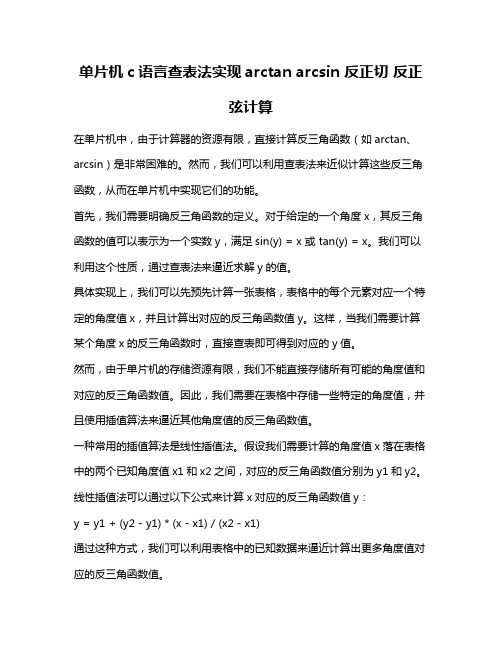 单片机 c 语言查表法实现 arctan arcsin 反正切 反正弦计算

在单片机中，由于计算器的资源有限，直接计算反三角函数（如 arctan、arcsin）是非常困难的。然而，我们可以利用查表法来近似计算这些反三角函数，从而在单片机中实现它们的功能。

首先，我们需要明确反三角函数的定义。对于给定的一个角度 x，其反三角函数的值可以表示为一个实数 y，满足 sin(y) = x 或 tan(y) = x。我们可以利用这个性质，通过查表法来逼近求解 y 的值。

具体实现上，我们可以先预先计算一张表格，表格中的每个元素对应一个特定的角度值 x，并且计算出对应的反三角函数值 y。这样，当我们需要计算某个角度 x 的反三角函数时，直接查表即可得到对应的 y 值。

然而，由于单片机的存储资源有限，我们不能直接存储所有可能的角度值和对应的反三角函数值。因此，我们需要在表格中存储一些特定的角度值，并且使用插值算法来逼近其他角度值的反三角函数值。

一种常用的插值算法是线性插值法。假设我们需要计算的角度值 x 落在表格中的两个已知角度值 x1 和 x2 之间，对应的反三角函数值分别为 y1 和 y2。线性插值法可以通过以下公式来计算 x 对应的反三角函数值 y：

y = y1 + (y2 - y1) * (x - x1) / (x2 - x1)

通过这种方式，我们可以利用表格中的已知数据来逼近计算出更多角度值对应的反三角函数值。